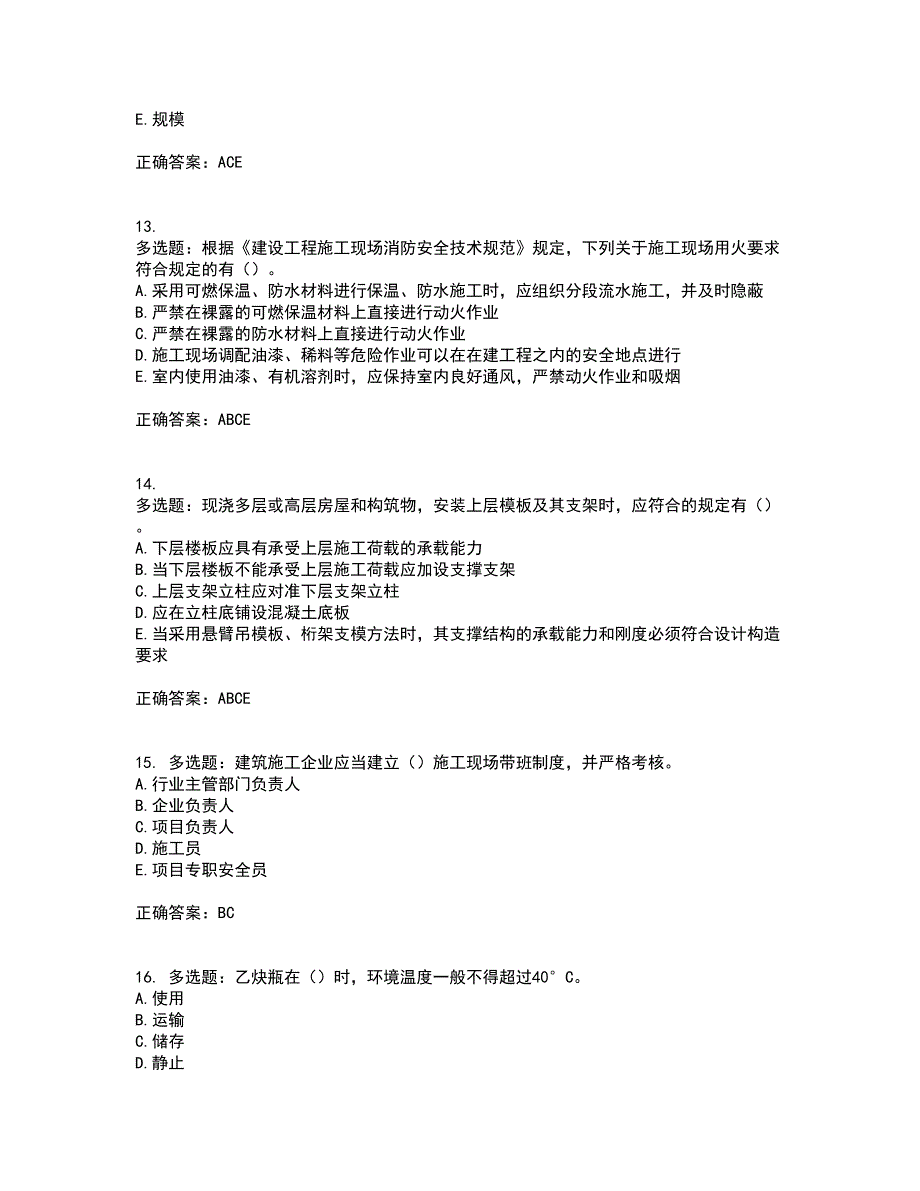 E.规模

正确答案：ACE

13.
多选题：根据《建设工程施工现场消防安全技术规范》规定，下列关于施工现场用火要求符合规定的有（）。
A.采用可燃保温、防水材料进行保温、防水施工时，应组织分段流水施工，并及时隐蔽
B.严禁在裸露的可燃保温材料上直接进行动火作业
C.严禁在裸露的防水材料上直接进行动火作业
D.施工现场调配油漆、稀料等危险作业可以在在建工程之内的安全地点进行
E.室内使用油漆、有机溶剂时，应保持室内良好通风，严禁动火作业和吸烟

正确答案：ABCE

14.
多选题：现浇多层或高层房屋和构筑物，安装上层模板及其支架时，应符合的规定有（）。
A.下层楼板应具有承受上层施工荷载的承载能力
B.当下层楼板不能承受上层施工荷载应加设支撑支架
C.上层支架立柱应对准下层支架立柱
D.应在立柱底铺设混凝土底板
E.当采用悬臂吊模板、桁架支模方法时，其支撑结构的承载能力和刚度必须符合设计构造要求

正确答案：ABCE

15. 多选题：建筑施工企业应当建立（）施工现场带班制度，并严格考核。
A.行业主管部门负责人
B.企业负责人
C.项目负责人
D.施工员
E.项目专职安全员

正确答案：BC

16. 多选题：乙炔瓶在（）时，环境温度一般不得超过40°C。
A.使用
B.运输
C.储存
D.静止